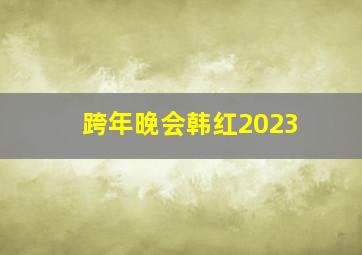 跨年晚会韩红2023